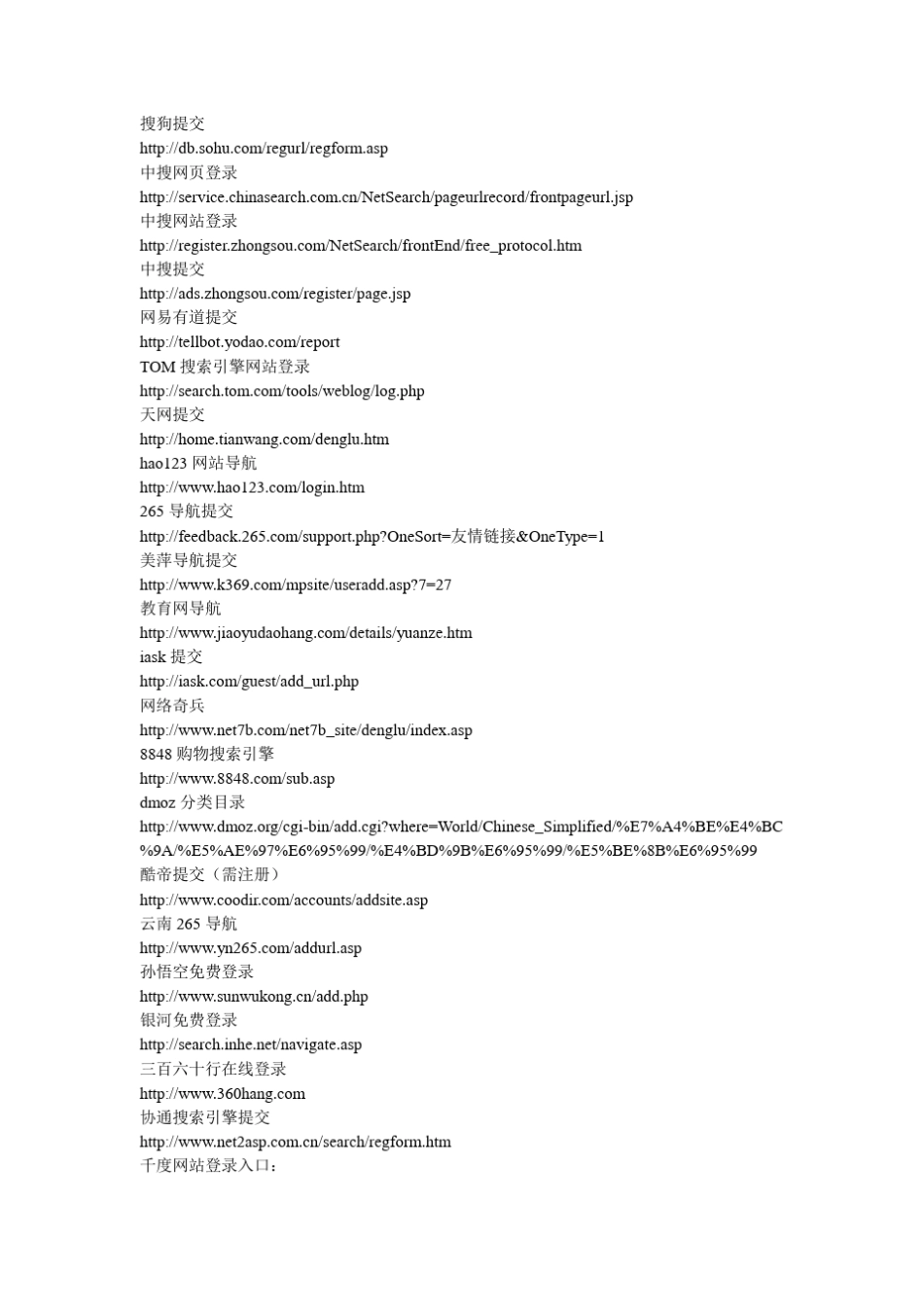 搜狗提交
http://db.sohu.com/regurl/regform.asp
中搜网页登录
http://service.chinasearch.com.cn/NetSearch/pageurlrecord/frontpageurl.jsp
中搜网站登录
http://register.zhongsou.com/NetSearch/frontEnd/free_protocol.htm
中搜提交
http://ads.zhongsou.com/register/page.jsp
网易有道提交
http://tellbot.yodao.com/report
TOM 搜索引擎网站登录
http://search.tom.com/tools/weblog/log.php
天网提交
http://home.tianwang.com/denglu.htm
hao123 网站导航
http://www.hao123.com/login.htm
265 导航提交
http://feedback.265.com/support.php?OneSort=友情链接&OneType=1
美萍导航提交
http://www.k369.com/mpsite/useradd.asp?7=27
教育网导航
http://www.jiaoyudaohang.com/details/yuanze.htm
iask 提交
http://iask.com/guest/add_url.php
网络奇兵
http://www.net7b.com/net7b_site/denglu/index.asp
8848 购物搜索引擎
http://www.8848.com/sub.asp
dmoz 分类目录
http://www.dmoz.org/cgi-bin/add.cgi?where=World/Chinese_Simplified/%E7%A4%BE%E4%BC%9A/%E5%AE%97%E6%95%99/%E4%BD%9B%E6%95%99/%E5%BE%8B%E6%95%99
酷帝提交（需注册）
http://www.coodir.com/accounts/addsite.asp
云南 265 导航
http://www.yn265.com/addurl.asp
孙悟空免费登录
http://www.sunwukong.cn/add.php
银河免费登录
http://search.inhe.net/navigate.asp
三百六十行在线登录
http://www.360hang.com
协通搜索引擎提交
http://www.net2asp.com.cn/search/regform.htm
千度网站登录入口：